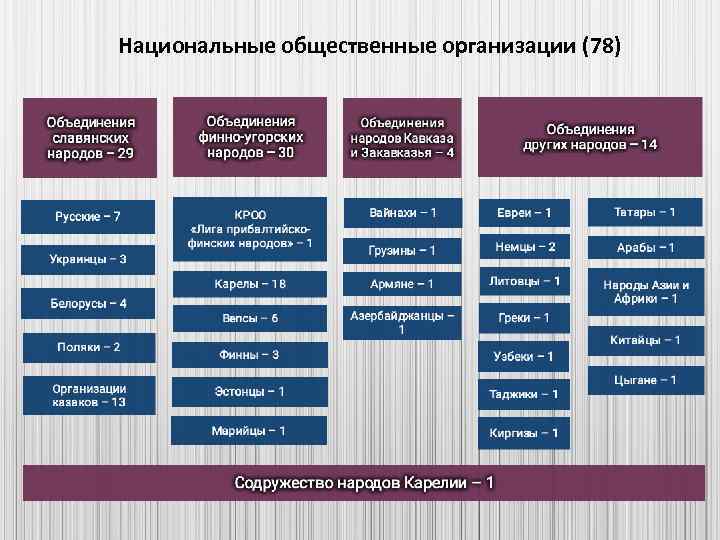 Национальные общественные организации (78)

Объединения славянских народов – 29

Русские – 7

Украинцы – 3

Белорусы – 4

Поляки – 2

Организации казаков – 13

Объединения финно-угорских народов – 30

КРОО «Лига прибалтийско-финских народов» – 1

Карелы – 18

Вепсы – 6

Финны – 3

Эстонцы – 1

Марийцы – 1

Объединения народов Кавказа и Закавказья – 4

Вайнахи – 1

Грузины – 1

Армяне – 1

Азербайджанцы – 1

Объединения других народов – 14

Евреи – 1

Немцы – 2

Литовцы – 1

Греки – 1

Узбеки – 1

Таджики – 1

Киргизы – 1

Татары – 1

Арабы – 1

Народы Азии и Африки – 1

Китайцы – 1

Цыгане – 1

Содружество народов Карелии – 1